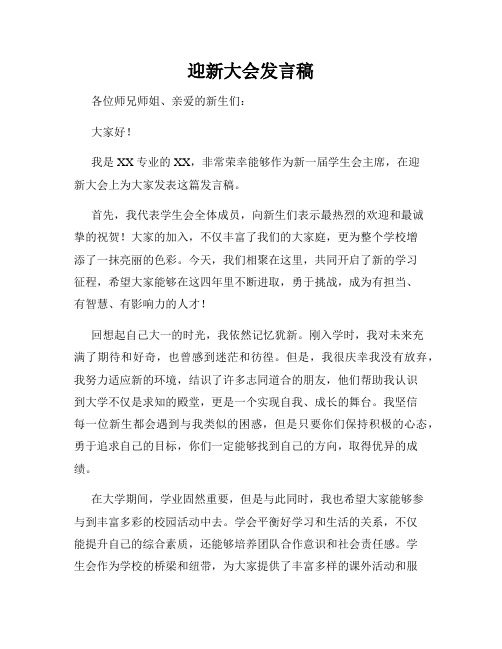 迎新大会发言稿

各位师兄师姐、亲爱的新生们：

大家好！

我是XX专业的XX，非常荣幸能够作为新一届学生会主席，在迎新大会上为大家发表这篇发言稿。

首先，我代表学生会全体成员，向新生们表示最热烈的欢迎和最诚挚的祝贺！大家的加入，不仅丰富了我们的大家庭，更为整个学校增添了一抹亮丽的色彩。今天，我们相聚在这里，共同开启了新的学习征程，希望大家能够在这四年里不断进取，勇于挑战，成为有担当、有智慧、有影响力的人才！

回想起自己大一的时光，我依然记忆犹新。刚入学时，我对未来充满了期待和好奇，也曾感到迷茫和彷徨。但是，我很庆幸我没有放弃，我努力适应新的环境，结识了许多志同道合的朋友，他们帮助我认识到大学不仅是求知的殿堂，更是一个实现自我、成长的舞台。我坚信每一位新生都会遇到与我类似的困惑，但是只要你们保持积极的心态，勇于追求自己的目标，你们一定能够找到自己的方向，取得优异的成绩。

在大学期间，学业固然重要，但是与此同时，我也希望大家能够参与到丰富多彩的校园活动中去。学会平衡好学习和生活的关系，不仅能提升自己的综合素质，还能够培养团队合作意识和社会责任感。学生会作为学校的桥梁和纽带，为大家提供了丰富多样的课外活动和服